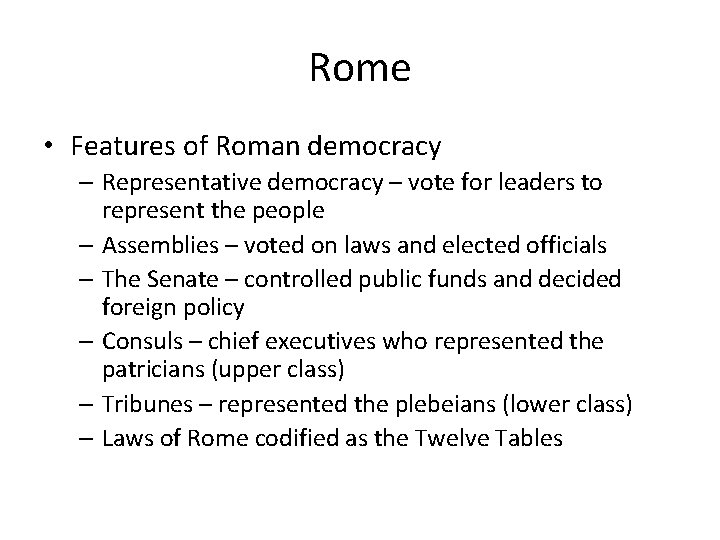 Rome

• Features of Roman democracy
  – Representative democracy – vote for leaders to represent the people
  – Assemblies – voted on laws and elected officials
  – The Senate – controlled public funds and decided foreign policy
  – Consuls – chief executives who represented the patricians (upper class)
  – Tribunes – represented the plebeians (lower class)
  – Laws of Rome codified as the Twelve Tables